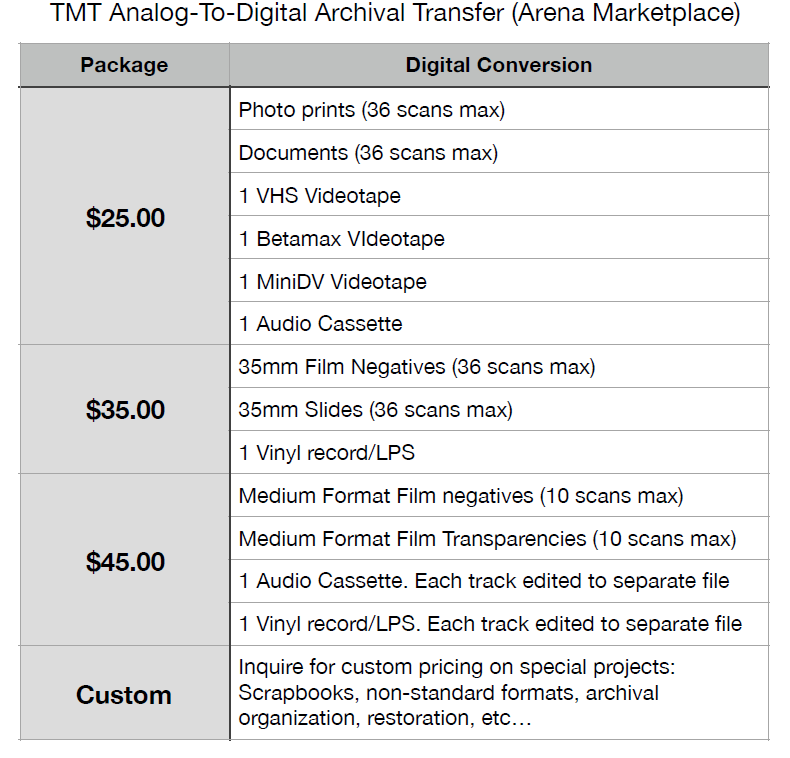 TMT Analog-To-Digital Archival Transfer (Arena Marketplace)

| Package | Digital Conversion |
|---|---|
| \$25.00 | Photo prints (36 scans max) |
| | Documents (36 scans max) |
| | 1 VHS Videotape |
| | 1 Betamax VIdeotape |
| | 1 MiniDV Videotape |
| | 1 Audio Cassette |
| \$35.00 | 35mm Film Negatives (36 scans max) |
| | 35mm Slides (36 scans max) |
| | 1 Vinyl record/LPS |
| \$45.00 | Medium Format Film negatives (10 scans max) |
| | Medium Format Film Transparencies (10 scans max) |
| | 1 Audio Cassette. Each track edited to separate file |
| | 1 Vinyl record/LPS. Each track edited to separate file |
| Custom | Inquire for custom pricing on special projects: Scrapbooks, non-standard formats, archival organization, restoration, etc… |